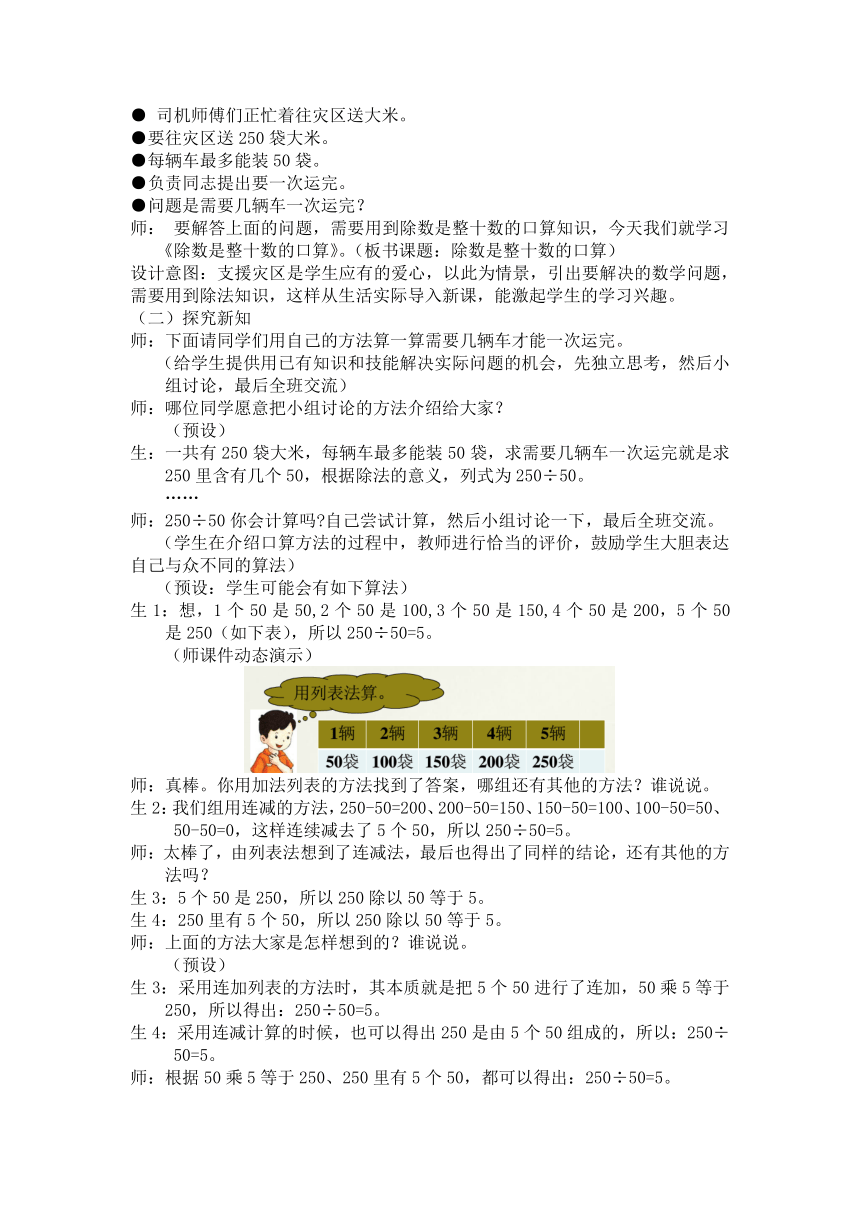 ● 司机师傅们正忙着往灾区送大米。
●要往灾区送 250 袋大米。
●每辆车最多能装 50 袋。
●负责同志提出要一次运完。
●问题是需要几辆车一次运完？
师： 要解答上面的问题，需要用到除数是整十数的口算知识，今天我们就学习《除数是整十数的口算》。（板书课题：除数是整十数的口算）
设计意图：支援灾区是学生应有的爱心，以此为情景，引出要解决的数学问题，需要用到除法知识，这样从生活实际导入新课，能激起学生的学习兴趣。
（二）探究新知
师：下面请同学们用自己的方法算一算需要几辆车才能一次运完。
（给学生提供用已有知识和技能解决实际问题的机会，先独立思考，然后小组讨论，最后全班交流）
师：哪位同学愿意把小组讨论的方法介绍给大家？
（预设）
生：一共有 250 袋大米，每辆车最多能装 50 袋，求需要几辆车一次运完就是求 250 里含有几个 50，根据除法的意义，列式为 250÷50。
……
师：250÷50 你会计算吗?自己尝试计算，然后小组讨论一下，最后全班交流。
（学生在介绍口算方法的过程中，教师进行恰当的评价，鼓励学生大胆表达自己与众不同的算法）
（预设：学生可能会有如下算法）
生 1：想，1 个 50 是 50,2 个 50 是 100,3 个 50 是 150,4 个 50 是 200，5 个 50 是 250（如下表），所以 250÷50=5。
（师课件动态演示）
用列表法算。
| 1辆 | 2辆 | 3辆 | 4辆 | 5辆 |
|---|---|---|---|---|
| 50袋 | 100袋 | 150袋 | 200袋 | 250袋 |
师：真棒。你用加法列表的方法找到了答案，哪组还有其他的方法？谁说说。
生 2：我们组用连减的方法，250-50=200、200-50=150、150-50=100、100-50=50、50-50=0，这样连续减去了 5 个 50，所以 250÷50=5。
师：太棒了，由列表法想到了连减法，最后也得出了同样的结论，还有其他的方法吗？
生 3：5 个 50 是 250，所以 250 除以 50 等于 5。
生 4：250 里有 5 个 50，所以 250 除以 50 等于 5。
师：上面的方法大家是怎样想到的？谁说说。
（预设）
生 3：采用连加列表的方法时，其本质就是把 5 个 50 进行了连加，50 乘 5 等于 250，所以得出：250÷50=5。
生 4：采用连减计算的时候，也可以得出 250 是由 5 个 50 组成的，所以：250÷50=5。
师：根据 50 乘 5 等于 250、250 里有 5 个 50，都可以得出：250÷50=5。